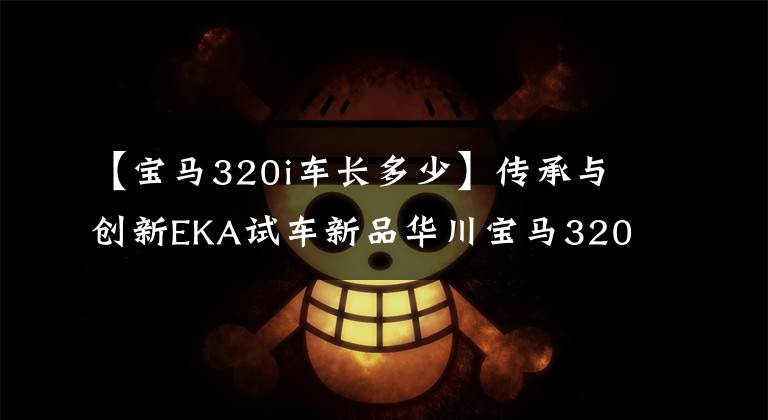 【宝马320i车长多少】传承与创新EKA试车新品华川宝马320